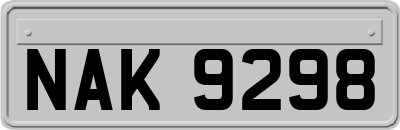 NAK 9298